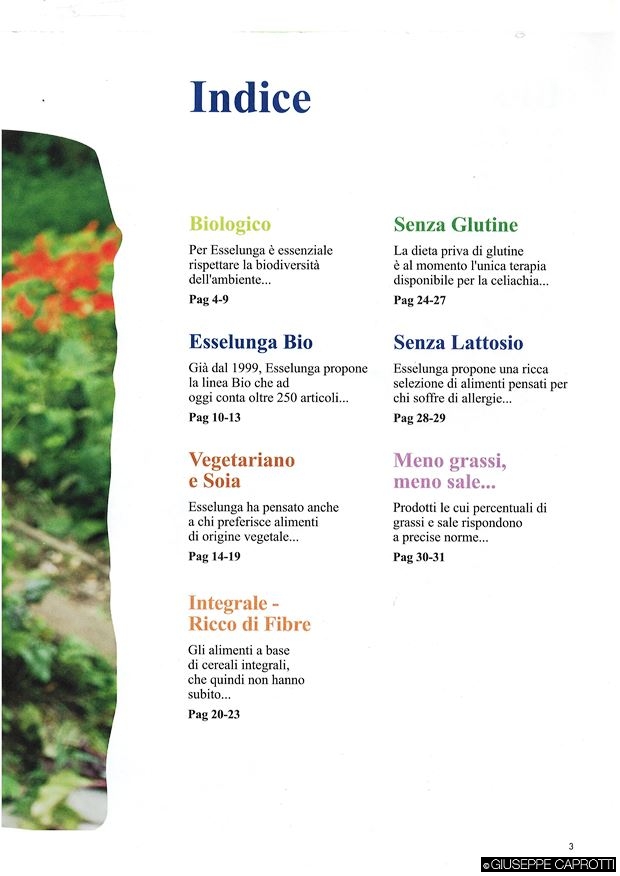 Indice

Biologico

Per Esselunga è essenziale rispettare la biodiversità dell'ambiente...

Pag 4-9

Esselunga Bio

Già dal 1999, Esselunga propone la linea Bio che ad oggi conta oltre 250 articoli...

Pag 10-13

Vegetariano e Soia

Esselunga ha pensato anche a chi preferisce alimenti di origine vegetale...

Pag 14-19

Integrale - Ricco di Fibre

Gli alimenti a base di cereali integrali, che quindi non hanno subito...

Pag 20-23

Senza Glutine

La dieta priva di glutine è al momento l'unica terapia disponibile per la celiachia...

Pag 24-27

Senza Lattosio

Esselunga propone una ricca selezione di alimenti pensati per chi soffre di allergie...

Pag 28-29

Meno grassi, meno sale...

Prodotti le cui percentuali di grassi e sale rispondono a precise norme...

Pag 30-31

3

© GIUSEPPE CAPROTTI